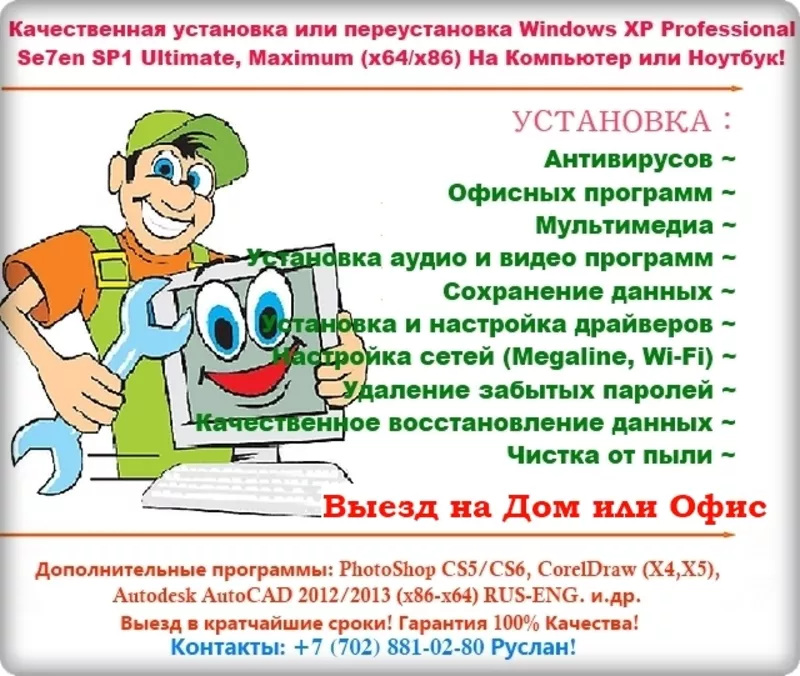 Качественная установка или переустановка Windows XP Professional Se7en SP1 Ultimate, Maximum (x64/x86) На Компьютер или Ноутбук!

УСТАНОВКА :

Антивирусов ~
Офисных программ ~
Мультимедиа ~
Установка аудио и видео программ ~
Сохранение данных ~
Установка и настройка драйверов ~
Настройка сетей (Megaline, Wi-Fi) ~
Удаление забытых паролей ~
Качественное восстановление данных ~
Чистка от пыли ~

Выезд на Дом или Офис

Дополнительные программы: PhotoShop CS5/CS6, CorelDraw (X4,X5), Autodesk AutoCAD 2012/2013 (x86-x64) RUS-ENG. и.др.
Выезд в кратчайшие сроки! Гарантия 100% Качества!
Контакты: +7 (702) 881-02-80 Руслан!